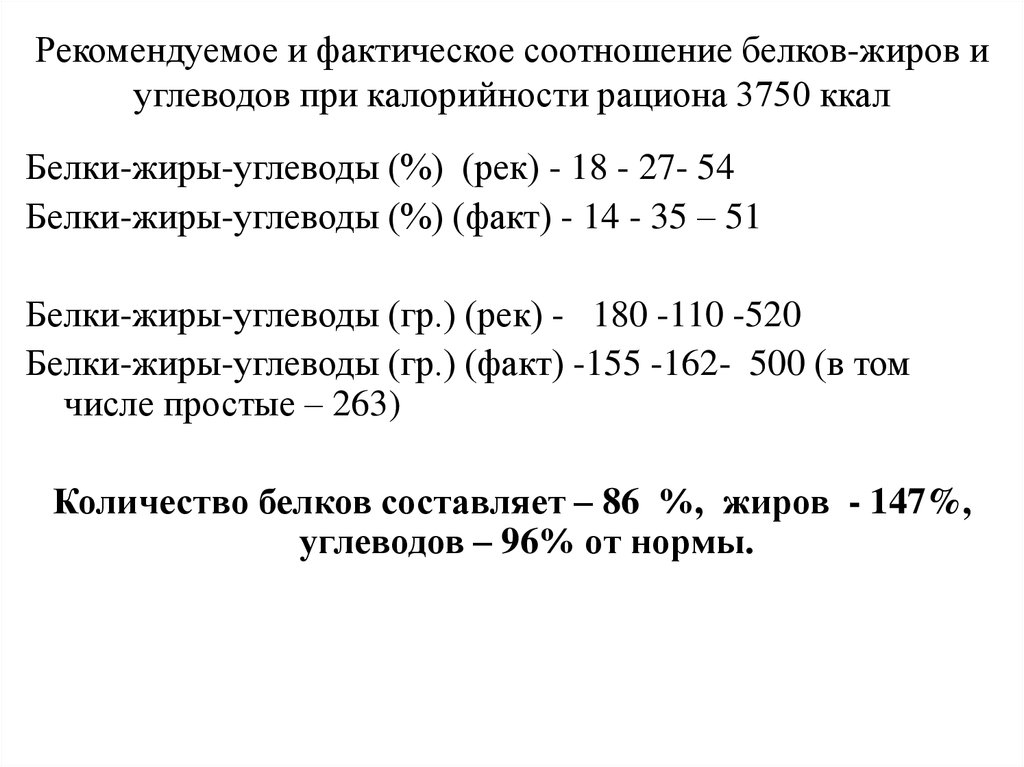 Рекомендуемое и фактическое соотношение белков-жиров и углеводов при калорийности рациона 3750 ккал

Белки-жиры-углеводы (%) (рек) - 18 - 27- 54
Белки-жиры-углеводы (%) (факт) - 14 - 35 – 51

Белки-жиры-углеводы (гр.) (рек) - 180 -110 -520
Белки-жиры-углеводы (гр.) (факт) -155 -162- 500 (в том числе простые – 263)

Количество белков составляет – 86 %, жиров - 147%, углеводов – 96% от нормы.